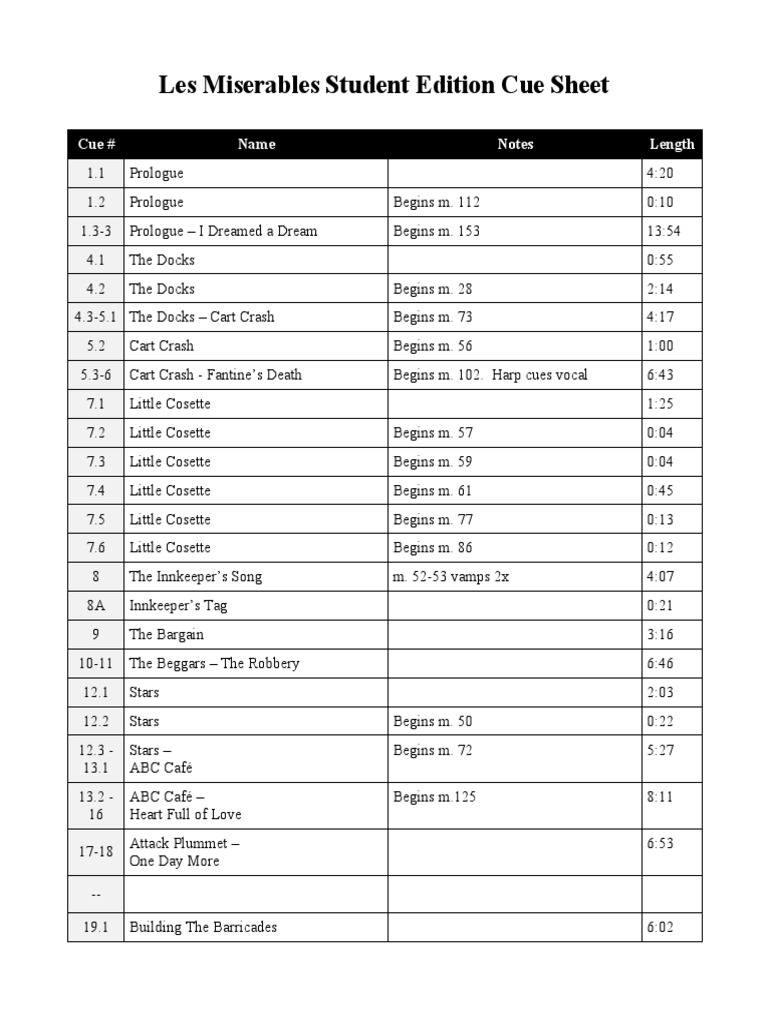 Les Miserables Student Edition Cue Sheet

| Cue # | Name | Notes | Length |
|---|---|---|---|
| 1.1 | Prologue | | 4:20 |
| 1.2 | Prologue | Begins m. 112 | 0:10 |
| 1.3-3 | Prologue – I Dreamed a Dream | Begins m. 153 | 13:54 |
| 4.1 | The Docks | | 0:55 |
| 4.2 | The Docks | Begins m. 28 | 2:14 |
| 4.3-5.1 | The Docks – Cart Crash | Begins m. 73 | 4:17 |
| 5.2 | Cart Crash | Begins m. 56 | 1:00 |
| 5.3-6 | Cart Crash - Fantine's Death | Begins m. 102. Harp cues vocal | 6:43 |
| 7.1 | Little Cosette | | 1:25 |
| 7.2 | Little Cosette | Begins m. 57 | 0:04 |
| 7.3 | Little Cosette | Begins m. 59 | 0:04 |
| 7.4 | Little Cosette | Begins m. 61 | 0:45 |
| 7.5 | Little Cosette | Begins m. 77 | 0:13 |
| 7.6 | Little Cosette | Begins m. 86 | 0:12 |
| 8 | The Innkeeper's Song | m. 52-53 vamps 2x | 4:07 |
| 8A | Innkeeper's Tag | | 0:21 |
| 9 | The Bargain | | 3:16 |
| 10-11 | The Beggars – The Robbery | | 6:46 |
| 12.1 | Stars | | 2:03 |
| 12.2 | Stars | Begins m. 50 | 0:22 |
| 12.3 - 13.1 | Stars – ABC Café | Begins m. 72 | 5:27 |
| 13.2 - 16 | ABC Café – Heart Full of Love | Begins m.125 | 8:11 |
| 17-18 | Attack Plummet – One Day More | | 6:53 |
| -- | | | |
| 19.1 | Building The Barricades | | 6:02 |